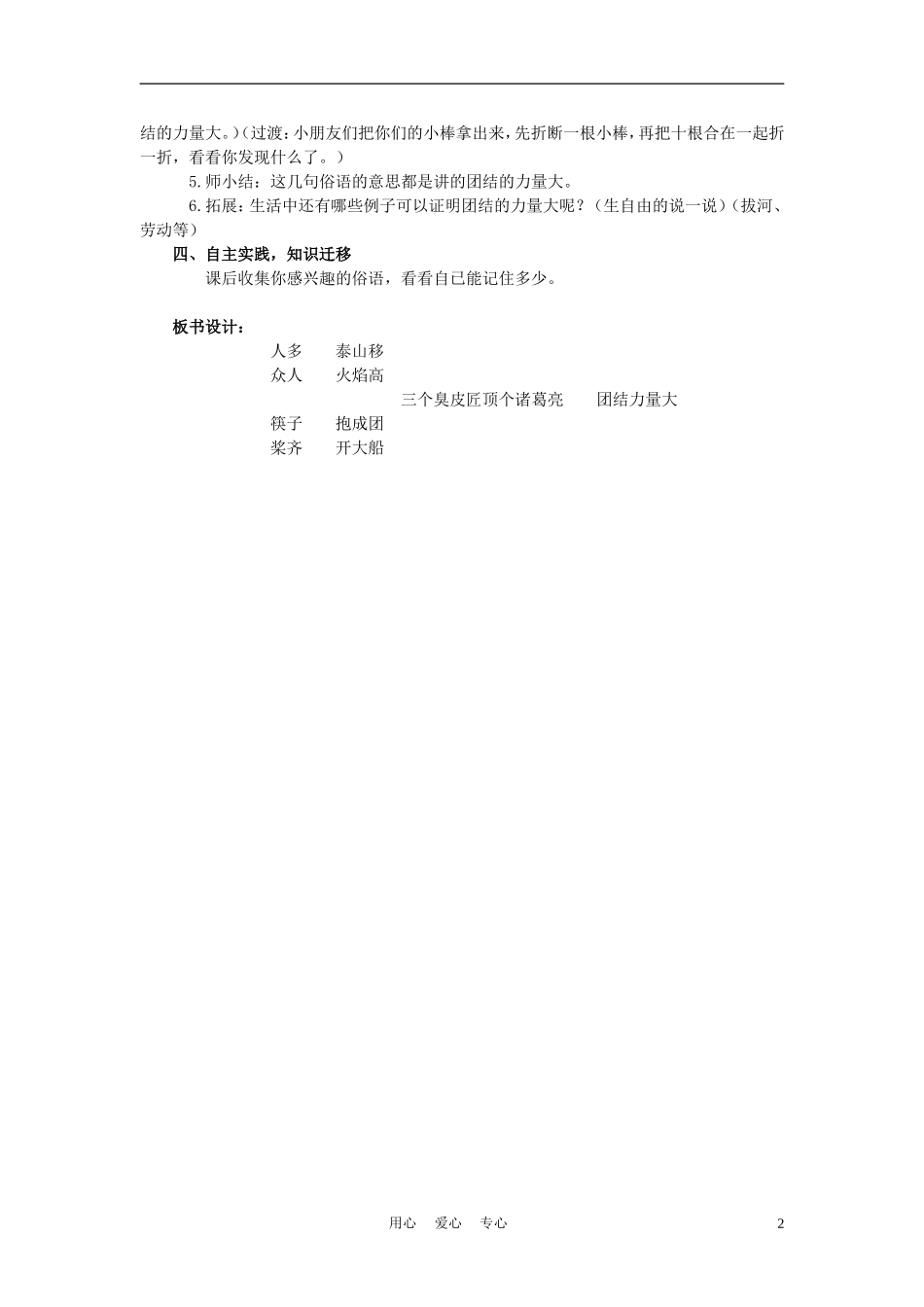 结的力量大。)(过渡：小朋友们把你们的小棒拿出来，先折断一根小棒，再把十根合在一起折一折，看看你发现什么了。)

5.师小结：这几句俗语的意思都是讲的团结的力量大。

6.拓展：生活中还有哪些例子可以证明团结的力量大呢？(生自由的说一说)(拔河、劳动等)

四、自主实践，知识迁移

课后收集你感兴趣的俗语，看看自已能记住多少。

板书设计：

人多　　泰山移
众人　　火焰高
三个臭皮匠顶个诸葛亮　　团结力量大
筷子　　抱成团
桨齐　　开大船

用心　爱心　专心　　2